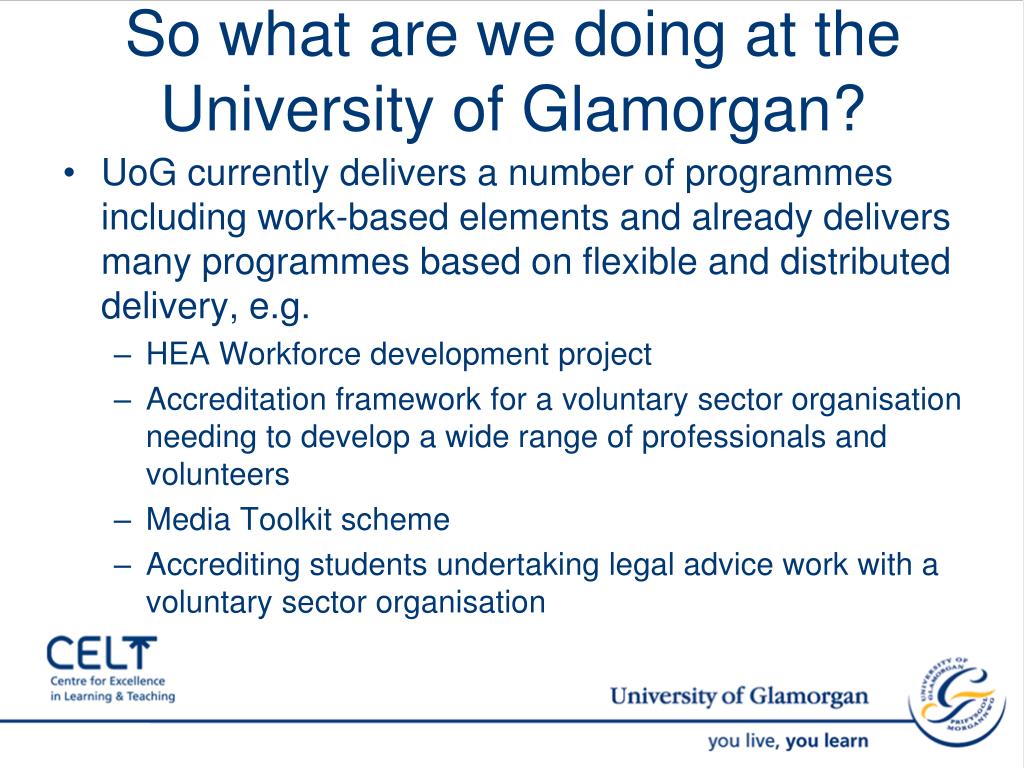 So what are we doing at the University of Glamorgan?

• UoG currently delivers a number of programmes including work-based elements and already delivers many programmes based on flexible and distributed delivery, e.g.
– HEA Workforce development project
– Accreditation framework for a voluntary sector organisation needing to develop a wide range of professionals and volunteers
– Media Toolkit scheme
– Accrediting students undertaking legal advice work with a voluntary sector organisation

CELT
Centre for Excellence in Learning & Teaching

University of Glamorgan
UNIVERSITY OF GLAMORGAN PRIFYSGOL MORGANNWG
you live, you learn